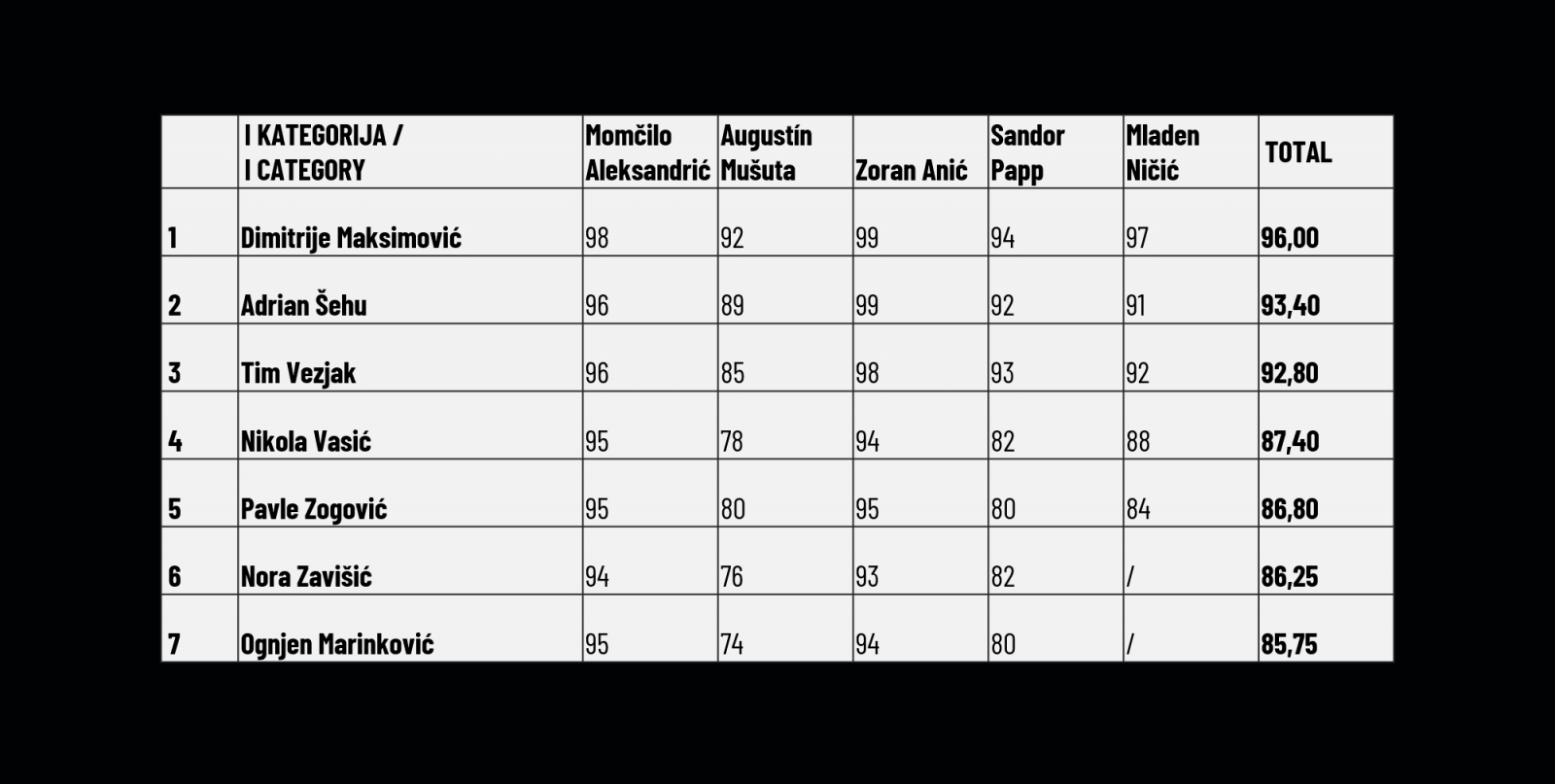 |  | I KATEGORIJA / I CATEGORY | Momčilo Aleksandrić | Augustín Mušuta | Zoran Anić | Sandor Papp | Mladen Ničić | TOTAL |
|---|---|---|---|---|---|---|---|
| 1 | Dimitrije Maksimović | 98 | 92 | 99 | 94 | 97 | 96,00 |
| 2 | Adrian Šehu | 96 | 89 | 99 | 92 | 91 | 93,40 |
| 3 | Tim Vezjak | 96 | 85 | 98 | 93 | 92 | 92,80 |
| 4 | Nikola Vasić | 95 | 78 | 94 | 82 | 88 | 87,40 |
| 5 | Pavle Zogović | 95 | 80 | 95 | 80 | 84 | 86,80 |
| 6 | Nora Zavišić | 94 | 76 | 93 | 82 | / | 86,25 |
| 7 | Ognjen Marinković | 95 | 74 | 94 | 80 | / | 85,75 |